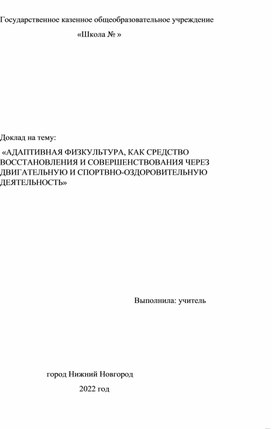 Государственное казенное общеобразовательное учреждение

«Школа № »

Доклад на тему:

«АДАПТИВНАЯ ФИЗКУЛЬТУРА, КАК СРЕДСТВО ВОССТАНОВЛЕНИЯ И СОВЕРШЕНСТВОВАНИЯ ЧЕРЕЗ ДВИГАТЕЛЬНУЮ И СПОРТВНО-ОЗДОРОВИТЕЛЬНУЮ ДЕЯТЕЛЬНОСТЬ»

Выполнила: учитель

город Нижний Новгород

2022 год